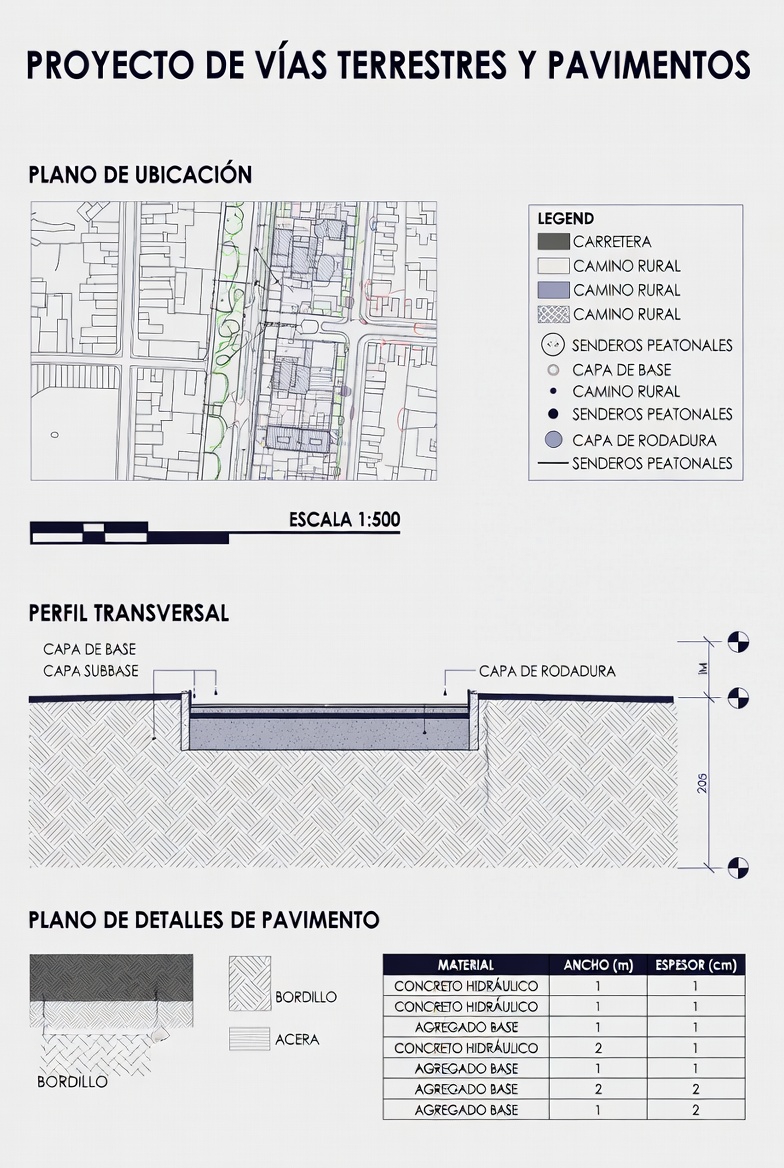 PROYECTO DE VÍAS TERRESTRES Y PAVIMENTOS

PLANO DE UBICACIÓN

LEGEND
CARRETERA
CAMINO RURAL
CAMINO RURAL
CAMINO RURAL
SENDEROS PEATONALES
CAPA DE BASE
CAMINO RURAL
SENDEROS PEATONALES
CAPA DE RODADURA
SENDEROS PEATONALES

ESCALA 1:500

PERFIL TRANSVERSAL

CAPA DE BASE
CAPA SUBBASE
CAPA DE RODADURA
1M
205

PLANO DE DETALLES DE PAVIMENTO

BORDILLO
ACERA
BORDILLO

| MATERIAL | ANCHO (m) | ESPESOR (cm) |
|---|---|---|
| CONCRETO HIDRÁULICO | 1 | 1 |
| CONCRETO HIDRÁULICO | 1 | 1 |
| AGREGADO BASE | 1 | 1 |
| CONCRETO HIDRÁULICO | 2 | 1 |
| AGREGADO BASE | 1 | 1 |
| AGREGADO BASE | 2 | 2 |
| AGREGADO BASE | 1 | 2 |